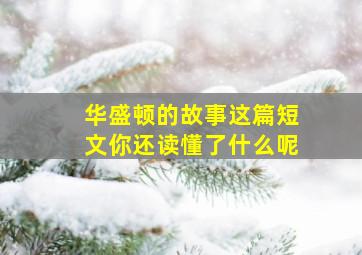 华盛顿的故事这篇短文你还读懂了什么呢